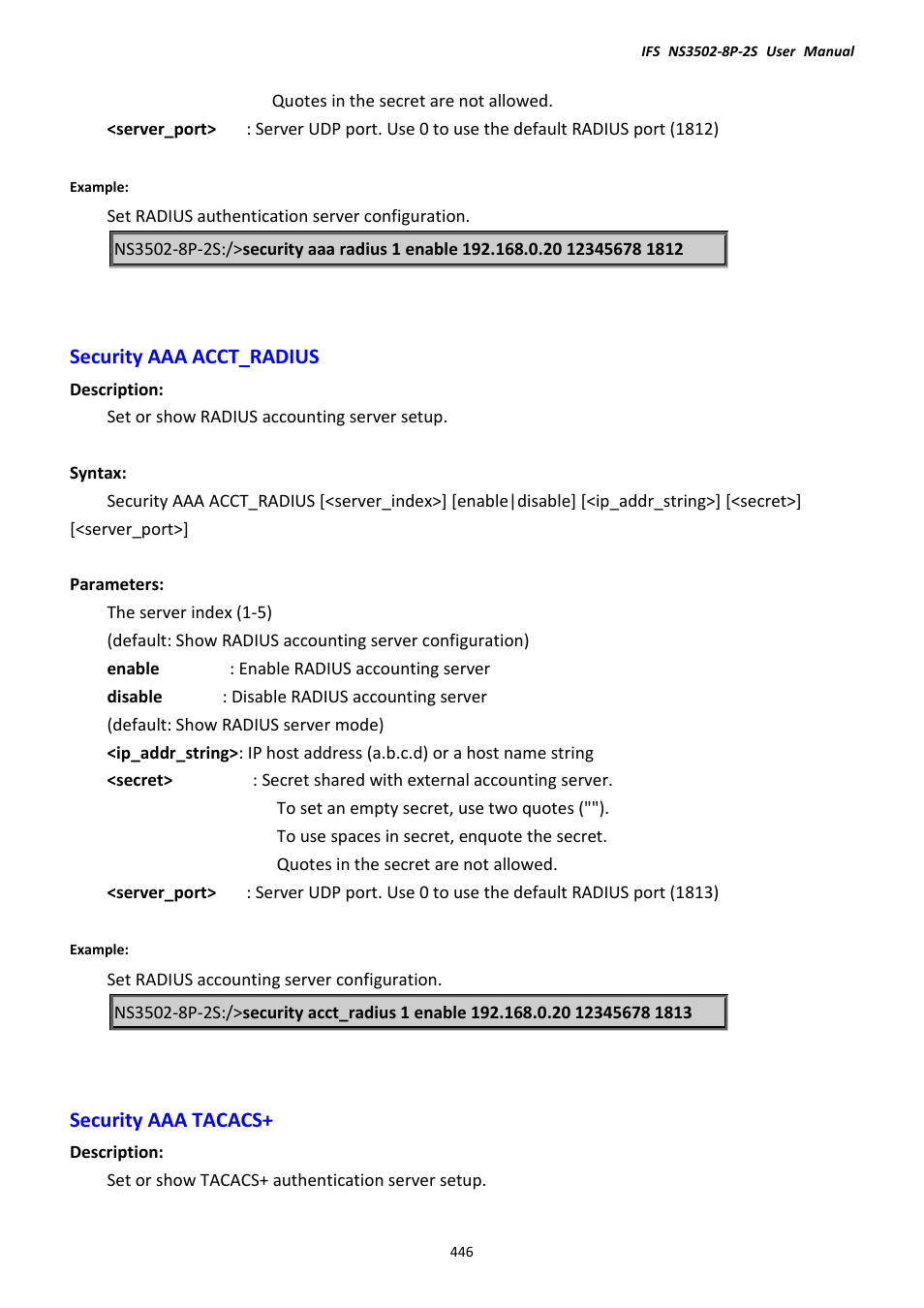 IFS NS3502-8P-2S User Manual

Quotes in the secret are not allowed.

<server_port> : Server UDP port. Use 0 to use the default RADIUS port (1812)

Example:

Set RADIUS authentication server configuration.

NS3502-8P-2S:/>security aaa radius 1 enable 192.168.0.20 12345678 1812

Security AAA ACCT_RADIUS

Description:

Set or show RADIUS accounting server setup.

Syntax:

Security AAA ACCT_RADIUS [<server_index>] [enable|disable] [<ip_addr_string>] [<secret>] [<server_port>]

Parameters:

The server index (1-5)
(default: Show RADIUS accounting server configuration)
enable : Enable RADIUS accounting server
disable : Disable RADIUS accounting server
(default: Show RADIUS server mode)
<ip_addr_string>: IP host address (a.b.c.d) or a host name string
<secret> : Secret shared with external accounting server.
To set an empty secret, use two quotes ("").
To use spaces in secret, enquote the secret.
Quotes in the secret are not allowed.
<server_port> : Server UDP port. Use 0 to use the default RADIUS port (1813)

Example:

Set RADIUS accounting server configuration.

NS3502-8P-2S:/>security acct_radius 1 enable 192.168.0.20 12345678 1813

Security AAA TACACS+

Description:

Set or show TACACS+ authentication server setup.

446